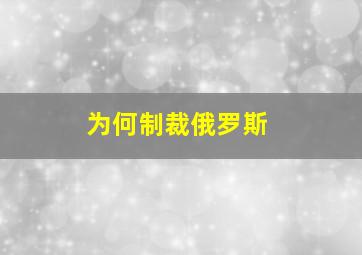 为何制裁俄罗斯